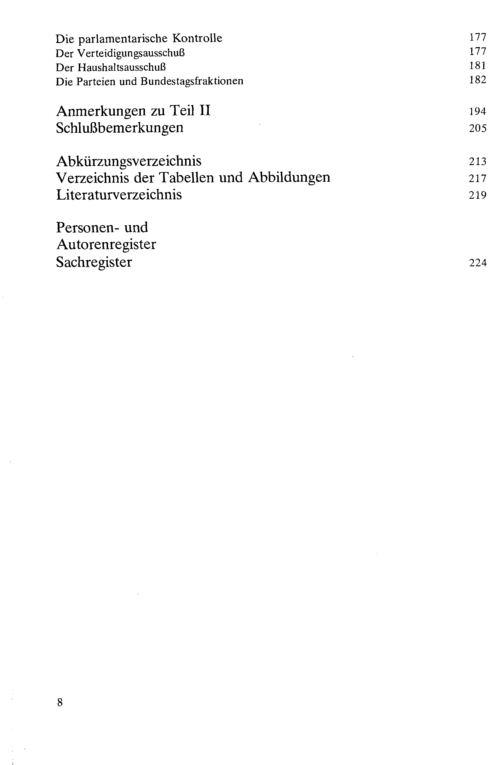 Die parlamentarische Kontrolle 177
Der Verteidigungsausschuß 177
Der Haushaltsausschuß 181
Die Parteien und Bundestagsfraktionen 182

Anmerkungen zu Teil II 194
Schlußbemerkungen 205

Abkürzungsverzeichnis 213
Verzeichnis der Tabellen und Abbildungen 217
Literaturverzeichnis 219

Personen- und Autorenregister
Sachregister 224

8